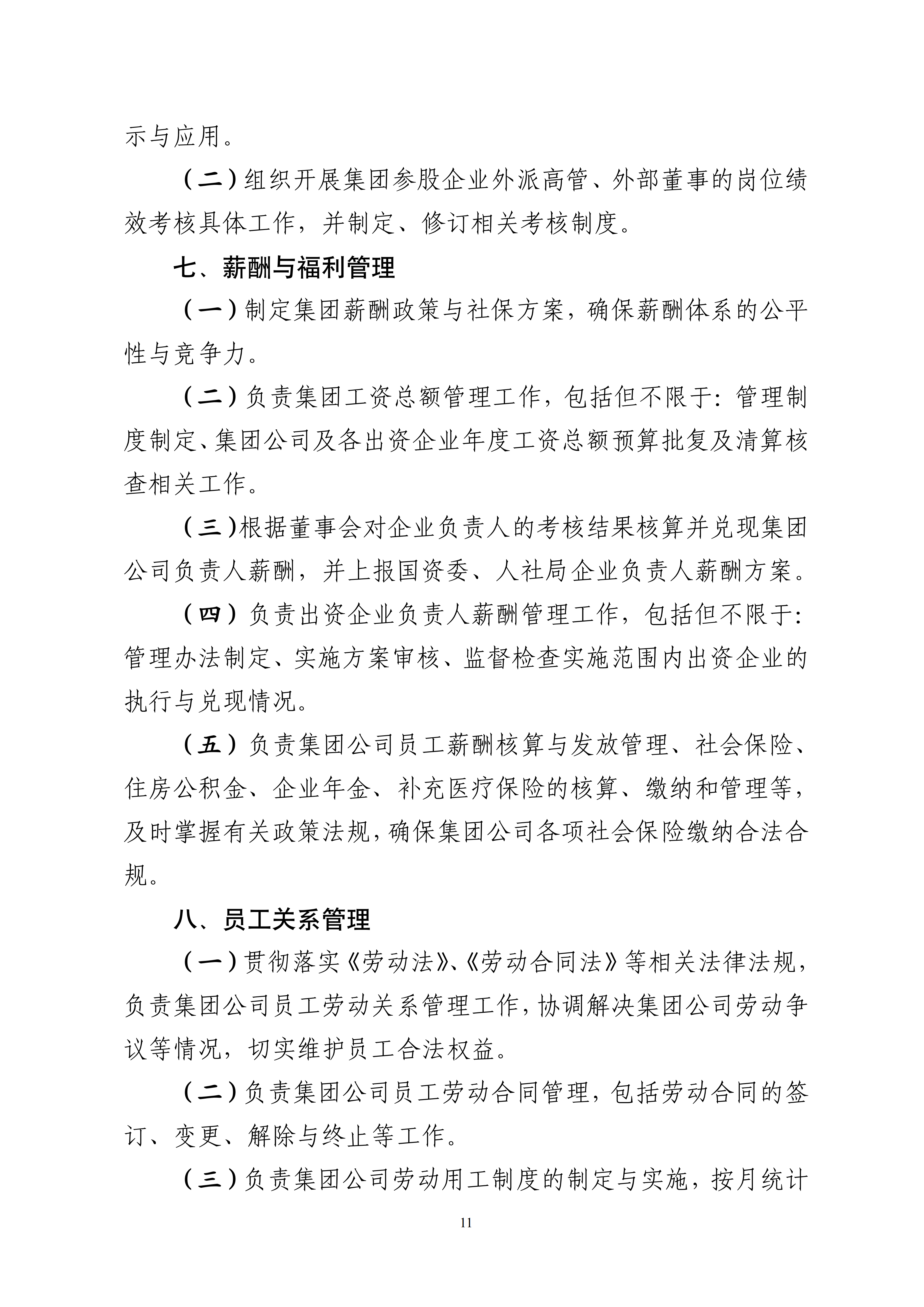 示与应用。

（二）组织开展集团参股企业外派高管、外部董事的岗位绩效考核具体工作，并制定、修订相关考核制度。

七、薪酬与福利管理

（一）制定集团薪酬政策与社保方案，确保薪酬体系的公平性与竞争力。

（二）负责集团工资总额管理工作，包括但不限于：管理制度制定、集团公司及各出资企业年度工资总额预算批复及清算核查相关工作。

（三）根据董事会对企业负责人的考核结果核算并兑现集团公司负责人薪酬，并上报国资委、人社局企业负责人薪酬方案。

（四）负责出资企业负责人薪酬管理工作，包括但不限于：管理办法制定、实施方案审核、监督检查实施范围内出资企业的执行与兑现情况。

（五）负责集团公司员工薪酬核算与发放管理、社会保险、住房公积金、企业年金、补充医疗保险的核算、缴纳和管理等，及时掌握有关政策法规，确保集团公司各项社会保险缴纳合法合规。

八、员工关系管理

（一）贯彻落实《劳动法》、《劳动合同法》等相关法律法规，负责集团公司员工劳动关系管理工作，协调解决集团公司劳动争议等情况，切实维护员工合法权益。

（二）负责集团公司员工劳动合同管理，包括劳动合同的签订、变更、解除与终止等工作。

（三）负责集团公司劳动用工制度的制定与实施，按月统计

11